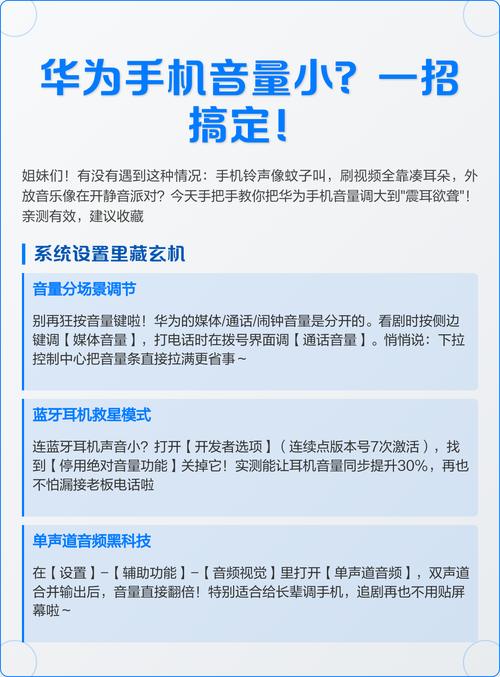 华为手机音量小？一招搞定！

姐妹们！有没有遇到这种情况：手机铃声像蚊子叫，刷视频全靠凑耳朵，外放音乐像在开静音派对？今天手把手教你把华为手机音量调大到"震耳欲聋"！亲测有效，建议收藏

系统设置里藏玄机

音量分场景调节

别再狂按音量键啦！华为的媒体/通话/闹钟音量是分开的。看剧时按侧边键调【媒体音量】，打电话时在拨号界面调【通话音量】。悄悄说：下拉控制中心把音量条直接拉满更省事~

蓝牙耳机救星模式

连蓝牙耳机声音小？打开【开发者选项】（连续点版本号7次激活），找到【停用绝对音量功能】关掉它！实测能让耳机音量同步提升30%，再也不怕漏接老板电话啦

单声道音频黑科技

在【设置】-【辅助功能】-【音频视觉】里打开【单声道音频】，双声道合并输出后，音量直接翻倍！特别适合给长辈调手机，追剧再也不用贴屏幕啦~